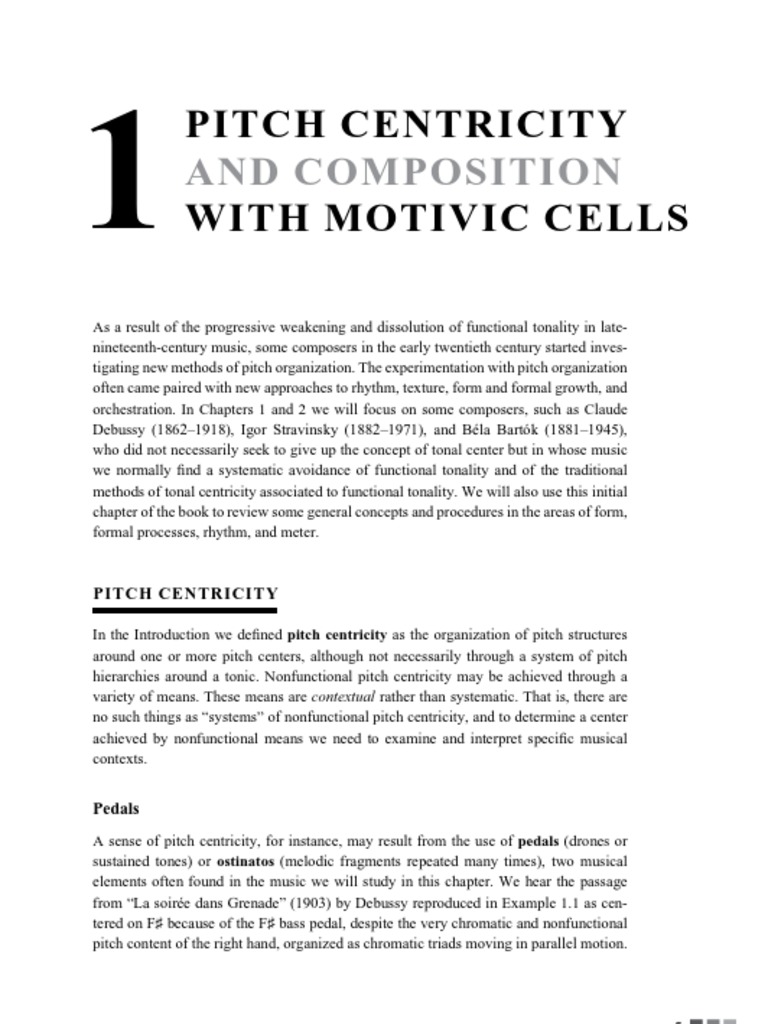 1 PITCH CENTRICITY AND COMPOSITION WITH MOTIVIC CELLS

As a result of the progressive weakening and dissolution of functional tonality in late-nineteenth-century music, some composers in the early twentieth century started investigating new methods of pitch organization. The experimentation with pitch organization often came paired with new approaches to rhythm, texture, form and formal growth, and orchestration. In Chapters 1 and 2 we will focus on some composers, such as Claude Debussy (1862–1918), Igor Stravinsky (1882–1971), and Béla Bartók (1881–1945), who did not necessarily seek to give up the concept of tonal center but in whose music we normally find a systematic avoidance of functional tonality and of the traditional methods of tonal centricity associated to functional tonality. We will also use this initial chapter of the book to review some general concepts and procedures in the areas of form, formal processes, rhythm, and meter.

PITCH CENTRICITY

In the Introduction we defined pitch centricity as the organization of pitch structures around one or more pitch centers, although not necessarily through a system of pitch hierarchies around a tonic. Nonfunctional pitch centricity may be achieved through a variety of means. These means are contextual rather than systematic. That is, there are no such things as "systems" of nonfunctional pitch centricity, and to determine a center achieved by nonfunctional means we need to examine and interpret specific musical contexts.

Pedals

A sense of pitch centricity, for instance, may result from the use of pedals (drones or sustained tones) or ostinatos (melodic fragments repeated many times), two musical elements often found in the music we will study in this chapter. We hear the passage from "La soirée dans Grenade" (1903) by Debussy reproduced in Example 1.1 as centered on F♯ because of the F♯ bass pedal, despite the very chromatic and nonfunctional pitch content of the right hand, organized as chromatic triads moving in parallel motion.